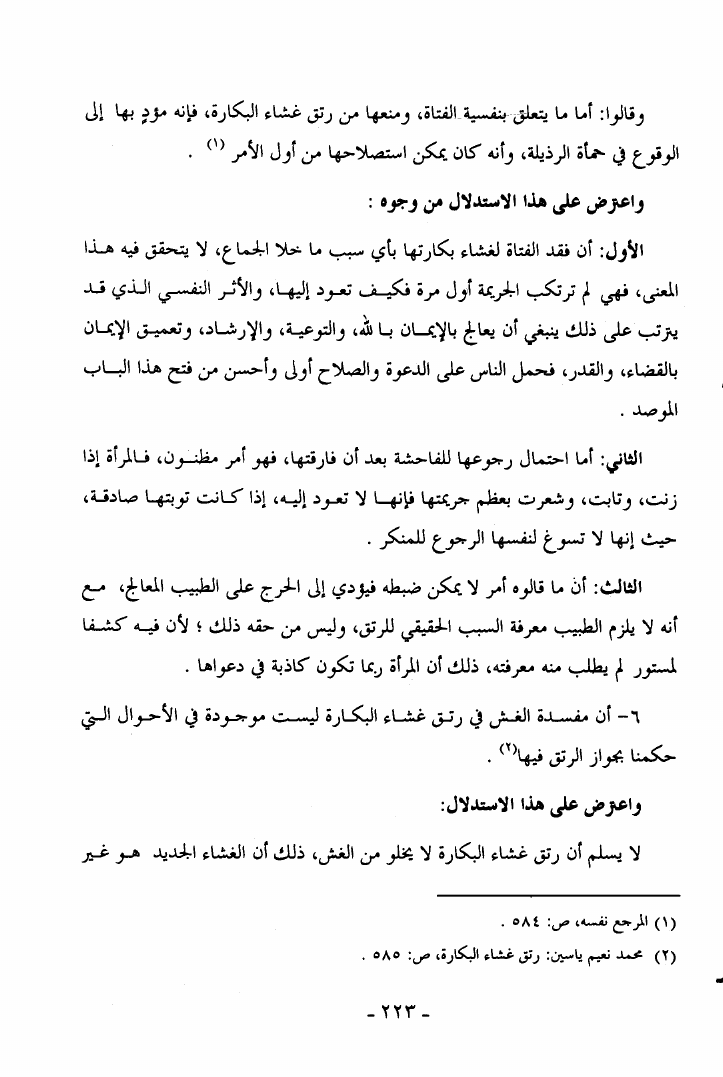 وقالوا: أما ما يتعلق بنفسية الفتاة، ومنعها من رتق غشاء البكارة، فإنه مؤدٍ بها إلى الوقوع في حمأة الرذيلة، وأنه كان يمكن استصلاحها من أول الأمر (١) .

واعترض على هذا الاستدلال من وجوه :

الأول: أن فقد الفتاة لغشاء بكارتها بأي سبب ما خلا الجماع، لا يتحقق فيه هذا المعنى، فهي لم ترتكب الجريمة أول مرة فكيف تعود إليها، والأثر النفسي الذي قد يترتب على ذلك ينبغي أن يعالج بالإيمان بالله، والتوعية، والإرشاد، وتعميق الإيمان بالقضاء، والقدر، فحمل الناس على الدعوة والصلاح أولى وأحسن من فتح هذا الباب الموصد .

الثاني: أما احتمال رجوعها للفاحشة بعد أن فارقتها، فهو أمر مظنون، فالمرأة إذا زنت، وتابت، وشعرت بعظم جريمتها فإنها لا تعود إليه، إذا كانت توبتها صادقة، حيث إنها لا تسوغ لنفسها الرجوع للمنكر .

الثالث: أن ما قالوه أمر لا يمكن ضبطه فيؤدي إلى الحرج على الطبيب المعالج، مع أنه لا يلزم الطبيب معرفة السبب الحقيقي للرتق، وليس من حقه ذلك ؛ لأن فيه كشفا لمستور لم يطلب منه معرفته، ذلك أن المرأة ربما تكون كاذبة في دعواها .

٦- أن مفسدة الغش في رتق غشاء البكارة ليست موجودة في الأحوال التي حكمنا بجواز الرتق فيها(٢) .

واعترض على هذا الاستدلال:

لا يسلم أن رتق غشاء البكارة لا يخلو من الغش، ذلك أن الغشاء الجديد هو غير

(١) المرجع نفسه، ص: ٥٨٤ .

(٢) محمد نعيم ياسين: رتق غشاء البكارة، ص: ٥٨٥ .

- ٢٢٣ -